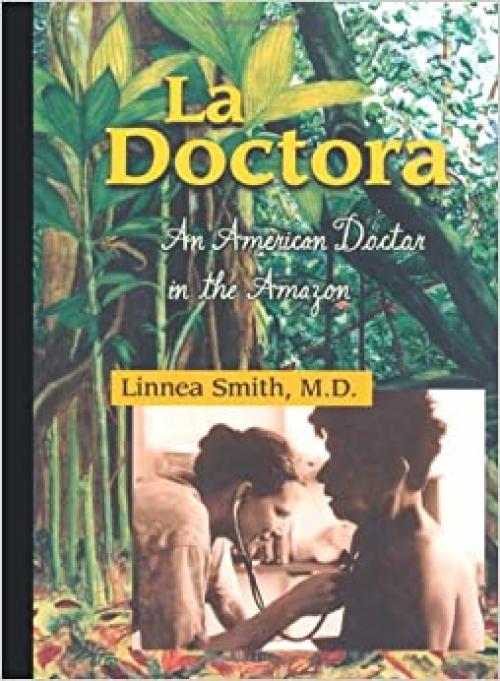 La Doctora

An American Doctor in the Amazon

Linnea Smith, M.D.